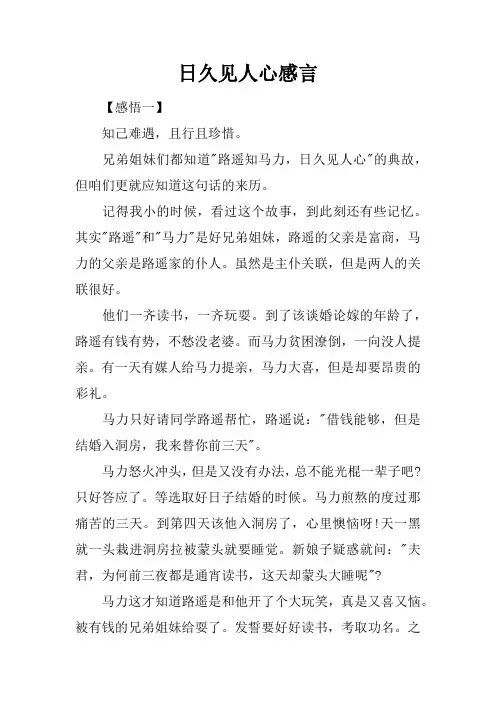 日久见人心感言

【感悟一】

知己难遇，且行且珍惜。

兄弟姐妹们都知道"路遥知马力，日久见人心"的典故，但咱们更就应知道这句话的来历。

记得我小的时候，看过这个故事，到此刻还有些记忆。其实"路遥"和"马力"是好兄弟姐妹，路遥的父亲是富商，马力的父亲是路遥家的仆人。虽然是主仆关联，但是两人的关联很好。

他们一齐读书，一齐玩耍。到了该谈婚论嫁的年龄了，路遥有钱有势，不愁没老婆。而马力贫困潦倒，一向没人提亲。有一天有媒人给马力提亲，马力大喜，但是却要昂贵的彩礼。

马力只好请同学路遥帮忙，路遥说："借钱能够，但是结婚入洞房，我来替你前三天"。

马力怒火冲头，但是又没有办法，总不能光棍一辈子吧?只好答应了。等选取好日子结婚的时候。马力煎熬的度过那痛苦的三天。到第四天该他入洞房了，心里懊恼呀!天一黑就一头栽进洞房拉被蒙头就要睡觉。新娘子疑惑就问："夫君，为何前三夜都是通宵读书，这天却蒙头大睡呢"?

马力这才知道路遥是和他开了个大玩笑，真是又喜又恼。被有钱的兄弟姐妹给耍了。发誓要好好读书，考取功名。之